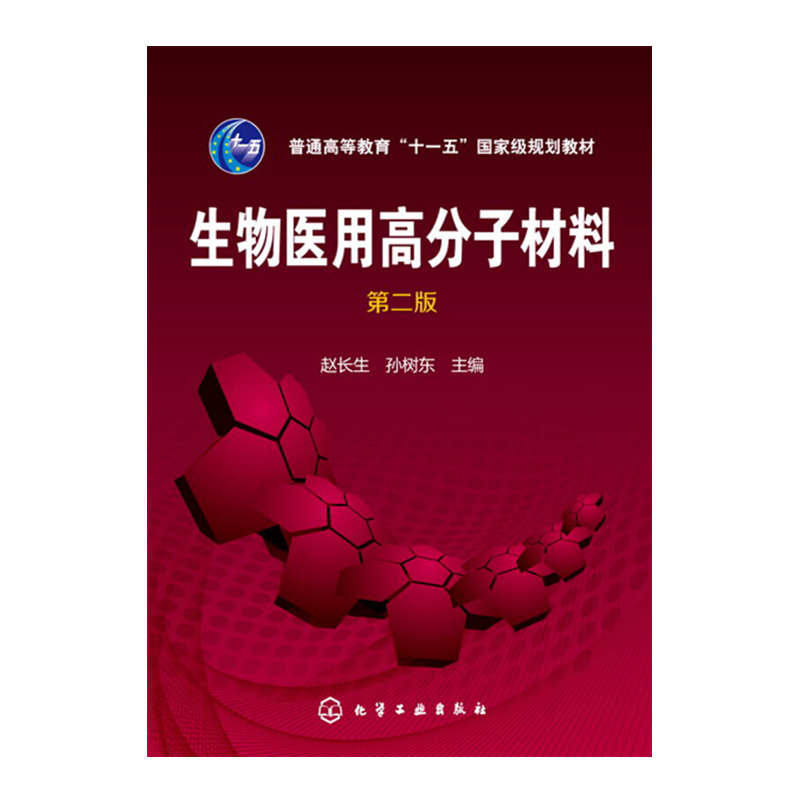 十一五

普通高等教育“十一五”国家级规划教材

生物医用高分子材料

第二版

赵长生　孙树东　主编

化学工业出版社